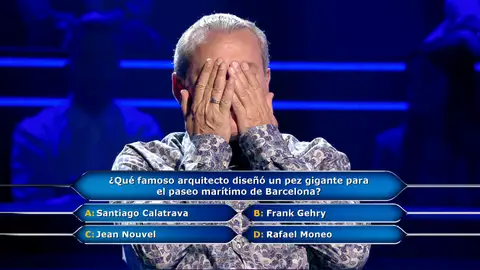 ¿Qué famoso arquitecto diseñó un pez gigante para el paseo marítimo de Barcelona?

A: Santiago Calatrava
B: Frank Gehry
C: Jean Nouvel
D: Rafael Moneo